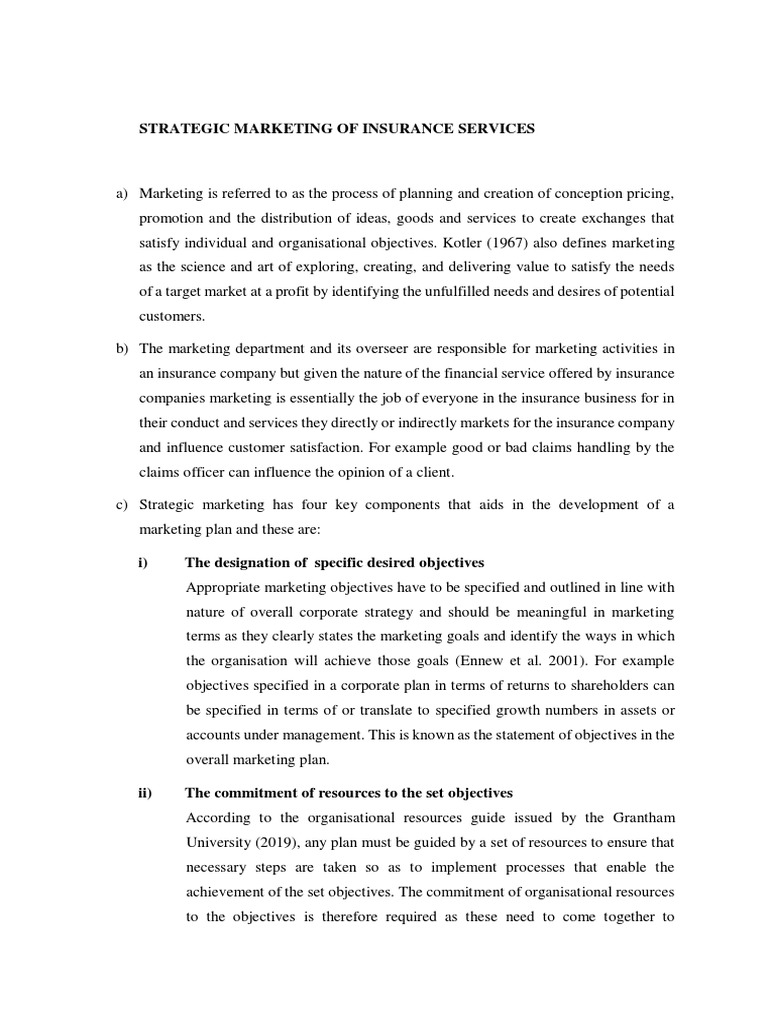 STRATEGIC MARKETING OF INSURANCE SERVICES

a) Marketing is referred to as the process of planning and creation of conception pricing, promotion and the distribution of ideas, goods and services to create exchanges that satisfy individual and organisational objectives. Kotler (1967) also defines marketing as the science and art of exploring, creating, and delivering value to satisfy the needs of a target market at a profit by identifying the unfulfilled needs and desires of potential customers.

b) The marketing department and its overseer are responsible for marketing activities in an insurance company but given the nature of the financial service offered by insurance companies marketing is essentially the job of everyone in the insurance business for in their conduct and services they directly or indirectly markets for the insurance company and influence customer satisfaction. For example good or bad claims handling by the claims officer can influence the opinion of a client.

c) Strategic marketing has four key components that aids in the development of a marketing plan and these are:

i) The designation of specific desired objectives
Appropriate marketing objectives have to be specified and outlined in line with nature of overall corporate strategy and should be meaningful in marketing terms as they clearly states the marketing goals and identify the ways in which the organisation will achieve those goals (Ennew et al. 2001). For example objectives specified in a corporate plan in terms of returns to shareholders can be specified in terms of or translate to specified growth numbers in assets or accounts under management. This is known as the statement of objectives in the overall marketing plan.

ii) The commitment of resources to the set objectives
According to the organisational resources guide issued by the Grantham University (2019), any plan must be guided by a set of resources to ensure that necessary steps are taken so as to implement processes that enable the achievement of the set objectives. The commitment of organisational resources to the objectives is therefore required as these need to come together to